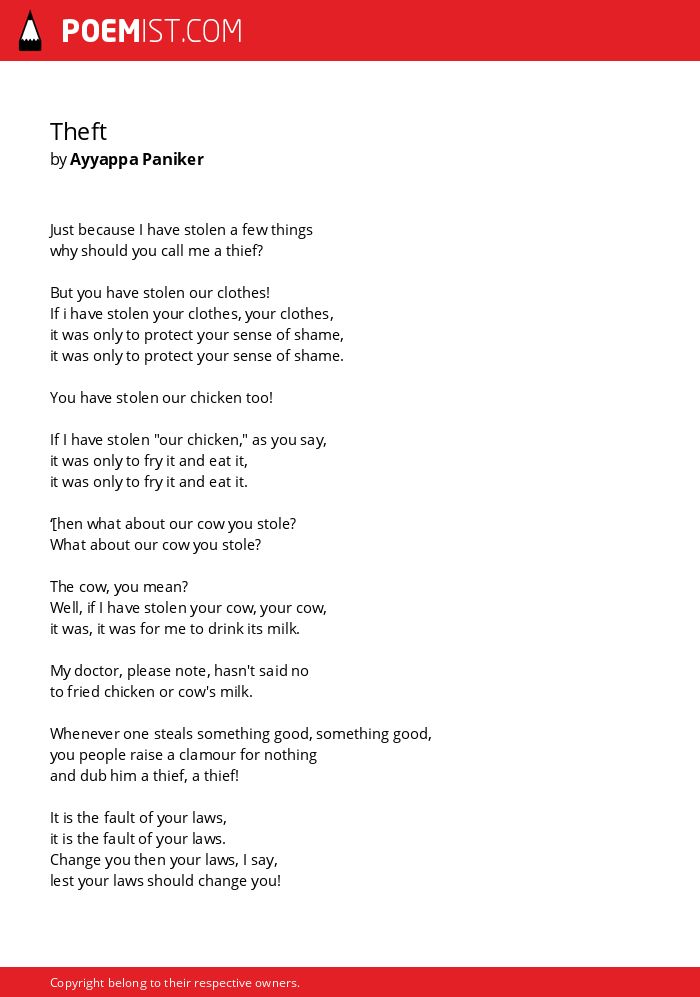 POEMIST.COM

Theft
by Ayyappa Paniker

Just because I have stolen a few things
why should you call me a thief?

But you have stolen our clothes!
If i have stolen your clothes, your clothes,
it was only to protect your sense of shame,
it was only to protect your sense of shame.

You have stolen our chicken too!

If I have stolen "our chicken," as you say,
it was only to fry it and eat it,
it was only to fry it and eat it.

'Then what about our cow you stole?
What about our cow you stole?

The cow, you mean?
Well, if I have stolen your cow, your cow,
it was, it was for me to drink its milk.

My doctor, please note, hasn't said no
to fried chicken or cow's milk.

Whenever one steals something good, something good,
you people raise a clamour for nothing
and dub him a thief, a thief!

It is the fault of your laws,
it is the fault of your laws.
Change you then your laws, I say,
lest your laws should change you!

Copyright belong to their respective owners.